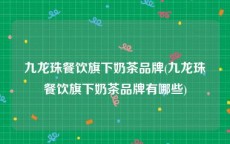 九龙珠餐饮旗下奶茶品牌(九龙珠餐饮旗下奶茶品牌有哪些)